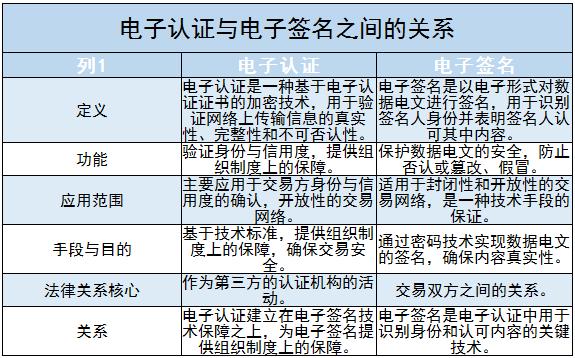 电子认证与电子签名之间的关系

| 列1 | 电子认证 | 电子签名 |
|---|---|---|
| 定义 | 电子认证是一种基于电子认证证书的加密技术，用于验证网络上传输信息的真实性、完整性和不可否认性。 | 电子签名是以电子形式对数据电文进行签名，用于识别签名人身份并表明签名人认可其中内容。 |
| 功能 | 验证身份与信用度，提供组织制度上的保障。 | 保护数据电文的安全，防止否认或篡改、假冒。 |
| 应用范围 | 主要应用于交易方身份与信用度的确认，开放性的交易网络。 | 适用于封闭性和开放性的交易网络，是一种技术手段的保证。 |
| 手段与目的 | 基于技术标准，提供组织制度上的保障，确保交易安全。 | 通过密码技术实现数据电文的签名，确保内容真实性。 |
| 法律关系核心 | 作为第三方的认证机构的活动。 | 交易双方之间的关系。 |
| 关系 | 电子认证建立在电子签名技术保障之上，为电子签名提供组织制度上的保障。 | 电子签名是电子认证中用于识别身份和认可内容的关键技术。 |